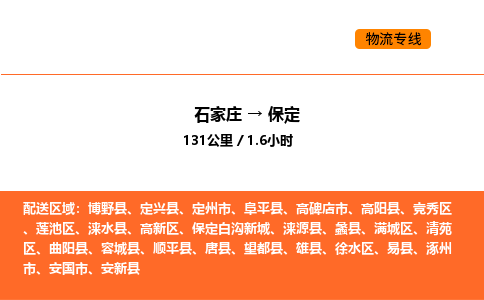 物流专线

石家庄 → 保定

131公里 / 1.6小时

配送区域：博野县、定兴县、定州市、阜平县、高碑店市、高阳县、竞秀区、莲池区、涞水县、高新区、保定白沟新城、涞源县、蠡县、满城区、清苑区、曲阳县、容城县、顺平县、唐县、望都县、雄县、徐水区、易县、涿州市、安国市、安新县